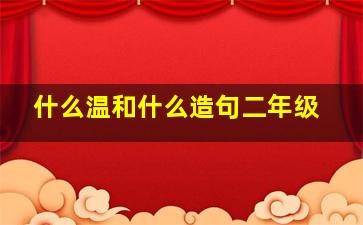 什么温和什么造句二年级